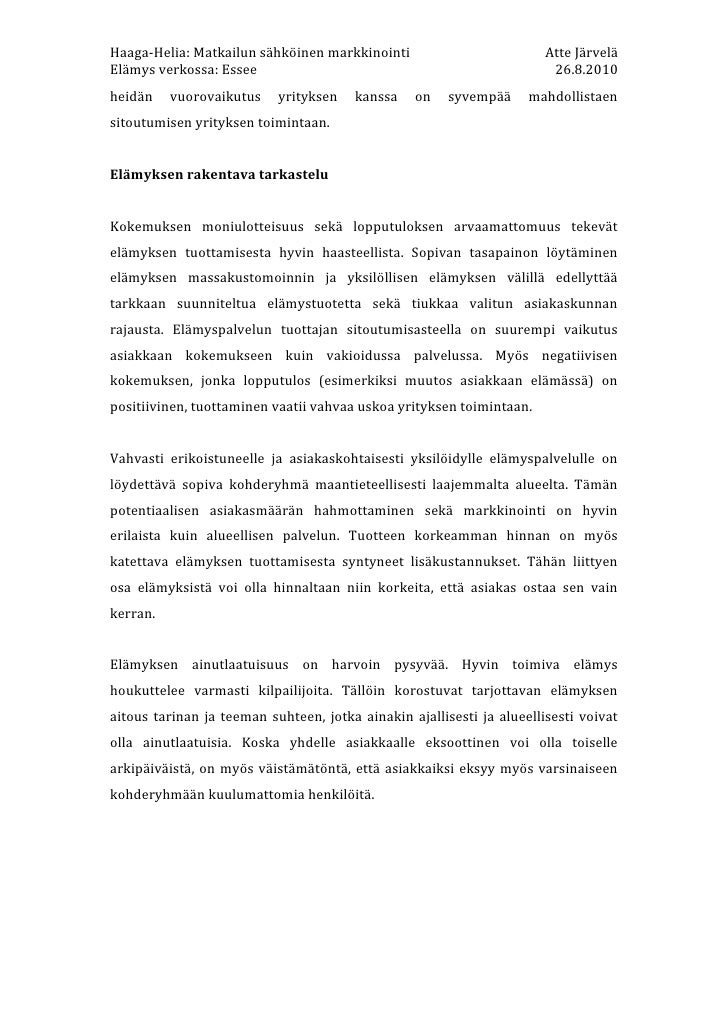 Haaga-Helia: Matkailun sähköinen markkinointi
Elämys verkossa: Essee

Atte Järvelä
26.8.2010

heidän vuorovaikutus yrityksen kanssa on syvempää mahdollistaen sitoutumisen yrityksen toimintaan.

Elämyksen rakentava tarkastelu

Kokemuksen moniulotteisuus sekä lopputuloksen arvaamattomuus tekevät elämyksen tuottamisesta hyvin haasteellista. Sopivan tasapainon löytäminen elämyksen massakustomoinnin ja yksilöllisen elämyksen välillä edellyttää tarkkaan suunniteltua elämystuotetta sekä tiukkaa valitun asiakaskunnan rajausta. Elämyspalvelun tuottajan sitoutumisasteella on suurempi vaikutus asiakkaan kokemukseen kuin vakioidussa palvelussa. Myös negatiivisen kokemuksen, jonka lopputulos (esimerkiksi muutos asiakkaan elämässä) on positiivinen, tuottaminen vaatii vahvaa uskoa yrityksen toimintaan.

Vahvasti erikoistuneelle ja asiakaskohtaisesti yksilöidylle elämyspalvelulle on löydettävä sopiva kohderyhmä maantieteellisesti laajemmalta alueelta. Tämän potentiaalisen asiakasmäärän hahmottaminen sekä markkinointi on hyvin erilaista kuin alueellisen palvelun. Tuotteen korkeamman hinnan on myös katettava elämyksen tuottamisesta syntyneet lisäkustannukset. Tähän liittyen osa elämyksistä voi olla hinnaltaan niin korkeita, että asiakas ostaa sen vain kerran.

Elämyksen ainutlaatuisuus on harvoin pysyvää. Hyvin toimiva elämys houkuttelee varmasti kilpailijoita. Tällöin korostuvat tarjottavan elämyksen aitous tarinan ja teeman suhteen, jotka ainakin ajallisesti ja alueellisesti voivat olla ainutlaatuisia. Koska yhdelle asiakkaalle eksoottinen voi olla toiselle arkipäiväistä, on myös väistämätöntä, että asiakkaiksi eksyy myös varsinaiseen kohderyhmään kuulumattomia henkilöitä.